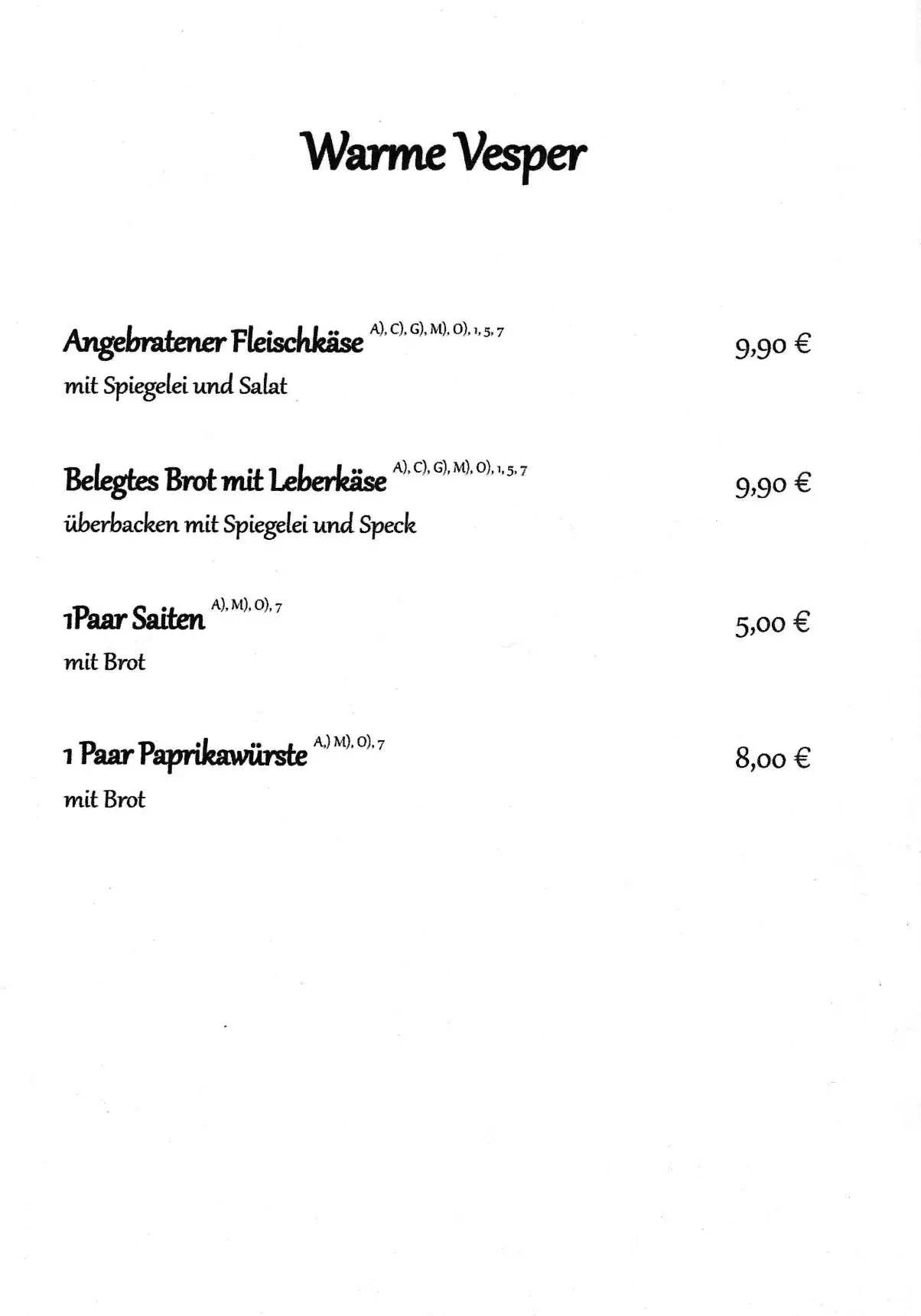 Warme Vesper

Angebratener Fleischkäse A), C), G), M), O), 1, 5, 7 9,90 €
mit Spiegelei und Salat

Belegtes Brot mit Leberkäse A), C), G), M), O), 1, 5, 7 9,90 €
überbacken mit Spiegelei und Speck

1Paar Saiten A), M), O), 7 5,00 €
mit Brot

1 Paar Paprikawürste A,) M), O), 7 8,00 €
mit Brot